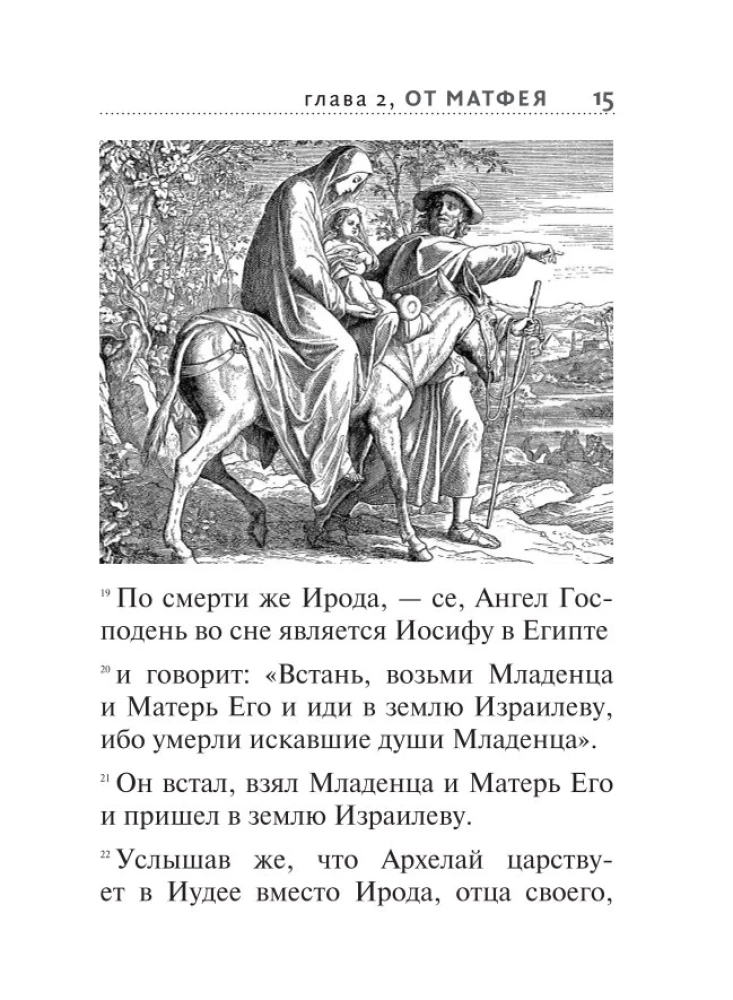 глава 2, ОТ МАТФЕЯ 15

$^{19}$ По смерти же Ирода, — се, Ангел Господень во сне является Иосифу в Египте

$^{20}$ и говорит: «Встань, возьми Младенца и Матерь Его и иди в землю Израилеву, ибо умерли искавшие души Младенца».

$^{21}$ Он встал, взял Младенца и Матерь Его и пришел в землю Израилеву.

$^{22}$ Услышав же, что Архелай царствует в Иудее вместо Ирода, отца своего,